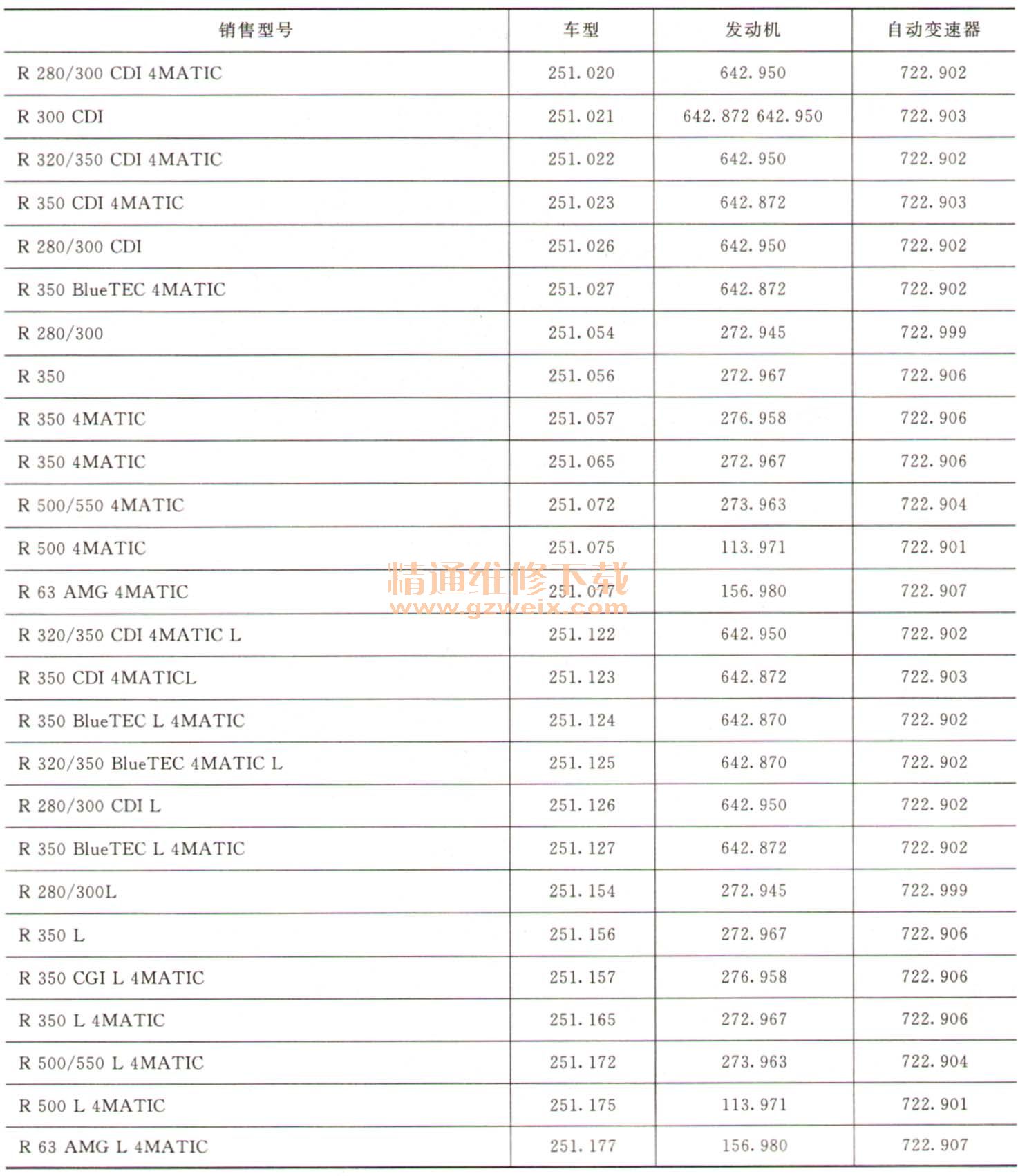 | 销售型号 | 车型 | 发动机 | 自动变速器 |
|---|---|---|---|
| R 280/300 CDI 4MATIC | 251.020 | 642.950 | 722.902 |
| R 300 CDI | 251.021 | 642.872 642.950 | 722.903 |
| R 320/350 CDI 4MATIC | 251.022 | 642.950 | 722.902 |
| R 350 CDI 4MATIC | 251.023 | 642.872 | 722.903 |
| R 280/300 CDI | 251.026 | 642.950 | 722.902 |
| R 350 BlueTEC 4MATIC | 251.027 | 642.872 | 722.902 |
| R 280/300 | 251.054 | 272.945 | 722.999 |
| R 350 | 251.056 | 272.967 | 722.906 |
| R 350 4MATIC | 251.057 | 276.958 | 722.906 |
| R 350 4MATIC | 251.065 | 272.967 | 722.906 |
| R 500/550 4MATIC | 251.072 | 273.963 | 722.904 |
| R 500 4MATIC | 251.075 | 113.971 | 722.901 |
| R 63 AMG 4MATIC | 251.077 | 156.980 | 722.907 |
| R 320/350 CDI 4MATIC L | 251.122 | 642.950 | 722.902 |
| R 350 CDI 4MATICL | 251.123 | 642.872 | 722.903 |
| R 350 BlueTEC L 4MATIC | 251.124 | 642.870 | 722.902 |
| R 320/350 BlueTEC 4MATIC L | 251.125 | 642.870 | 722.902 |
| R 280/300 CDI L | 251.126 | 642.950 | 722.902 |
| R 350 BlueTEC L 4MATIC | 251.127 | 642.872 | 722.902 |
| R 280/300L | 251.154 | 272.945 | 722.999 |
| R 350 L | 251.156 | 272.967 | 722.906 |
| R 350 CGI L 4MATIC | 251.157 | 276.958 | 722.906 |
| R 350 L 4MATIC | 251.165 | 272.967 | 722.906 |
| R 500/550 L 4MATIC | 251.172 | 273.963 | 722.904 |
| R 500 L 4MATIC | 251.175 | 113.971 | 722.901 |
| R 63 AMG L 4MATIC | 251.177 | 156.980 | 722.907 |

精通维修下载
www.gzweix.com